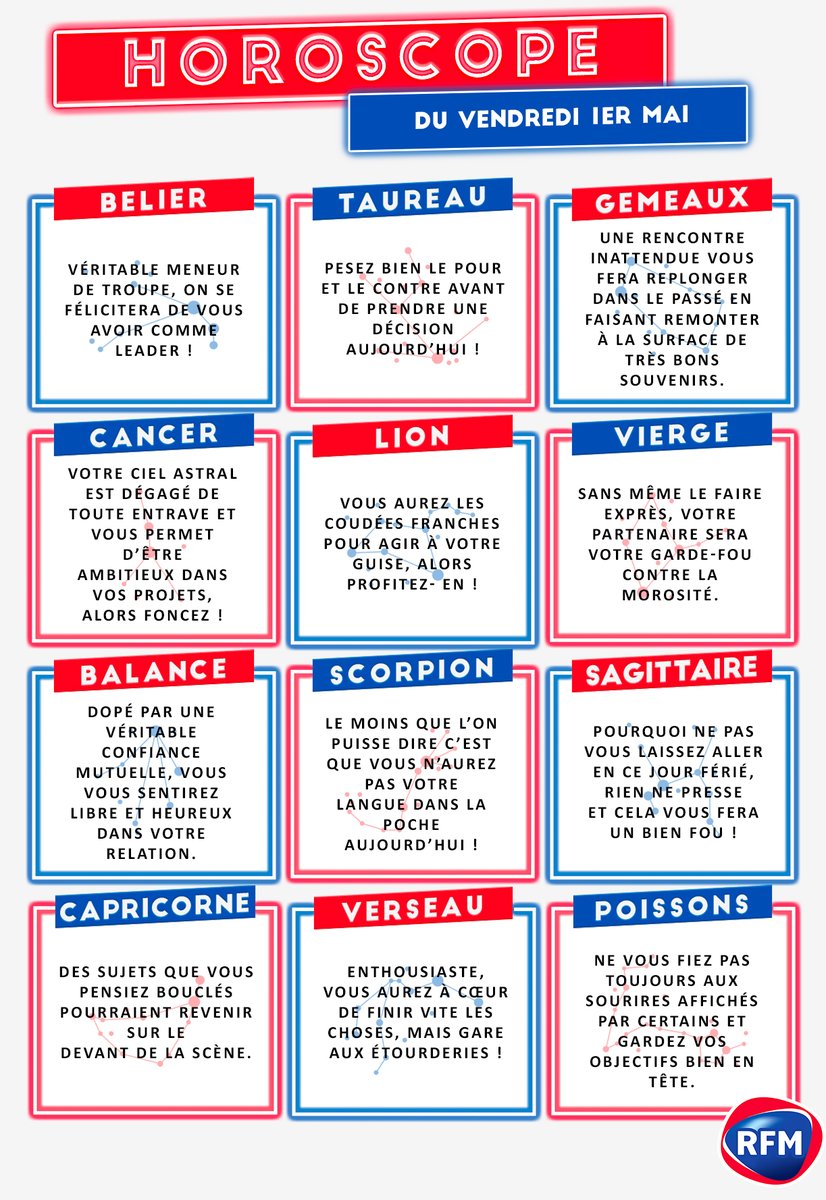 HOROSCOPE

DU VENDREDI 1ER MAI

BELIER

VÉRITABLE MENEUR DE TROUPE, ON SE FÉLICITERA DE VOUS AVOIR COMME LEADER !

TAUREAU

PESEZ BIEN LE POUR ET LE CONTRE AVANT DE PRENDRE UNE DÉCISION AUJOURD'HUI !

GEMEAUX

UNE RENCONTRE INATTENDUE VOUS FERA REPLONGER DANS LE PASSÉ EN FAISANT REMONTER À LA SURFACE DE TRÈS BONS SOUVENIRS.

CANCER

VOTRE CIEL ASTRAL EST DÉGAGÉ DE TOUTE ENTRAVE ET VOUS PERMET D'ÊTRE AMBITIEUX DANS VOS PROJETS, ALORS FONCEZ !

LION

VOUS AUREZ LES COUDÉES FRANCHES POUR AGIR À VOTRE GUISE, ALORS PROFITEZ- EN !

VIERGE

SANS MÊME LE FAIRE EXPRÈS, VOTRE PARTENAIRE SERA VOTRE GARDE-FOU CONTRE LA MOROSITÉ.

BALANCE

DOPÉ PAR UNE VÉRITABLE CONFIANCE MUTUELLE, VOUS VOUS SENTIREZ LIBRE ET HEUREUX DANS VOTRE RELATION.

SCORPION

LE MOINS QUE L'ON PUISSE DIRE C'EST QUE VOUS N'AUREZ PAS VOTRE LANGUE DANS LA POCHE AUJOURD'HUI !

SAGITTAIRE

POURQUOI NE PAS VOUS LAISSEZ ALLER EN CE JOUR FÉRIÉ, RIEN NE PRESSE ET CELA VOUS FERA UN BIEN FOU !

CAPRICORNE

DES SUJETS QUE VOUS PENSIEZ BOUCLÉS POURRAIENT REVENIR SUR LE DEVANT DE LA SCÈNE.

VERSEAU

ENTHOUSIASTE, VOUS AUREZ À CŒUR DE FINIR VITE LES CHOSES, MAIS GARE AUX ÉTOURDERIES !

POISSONS

NE VOUS FIEZ PAS TOUJOURS AUX SOURIRES AFFICHÉS PAR CERTAINS ET GARDEZ VOS OBJECTIFS BIEN EN TÊTE.

RFM